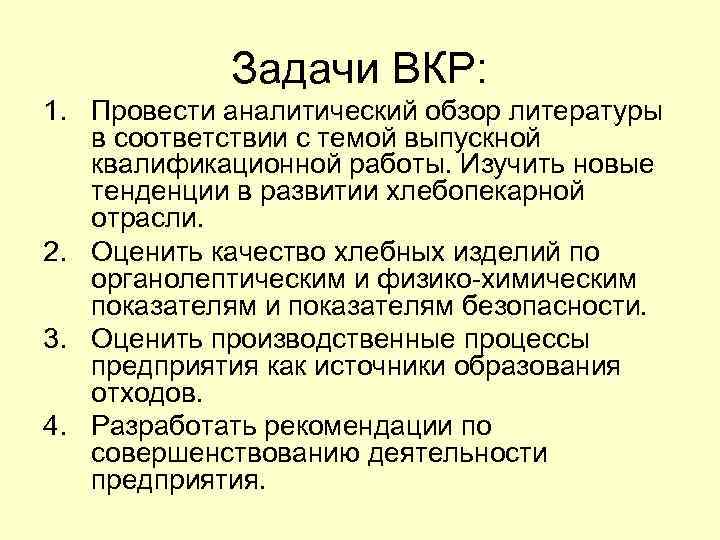 Задачи ВКР:

1. Провести аналитический обзор литературы в соответствии с темой выпускной квалификационной работы. Изучить новые тенденции в развитии хлебопекарной отрасли.
2. Оценить качество хлебных изделий по органолептическим и физико-химическим показателям и показателям безопасности.
3. Оценить производственные процессы предприятия как источники образования отходов.
4. Разработать рекомендации по совершенствованию деятельности предприятия.